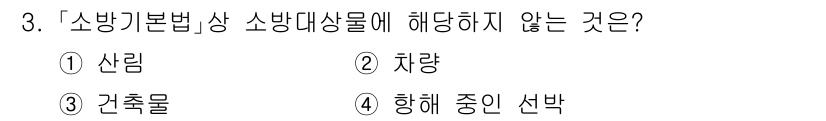 3. 「소방기본법」상 소방대상물에 해당하지 않는 것은?

① 산림
② 차량
③ 건축물
④ 항해 중인 선박